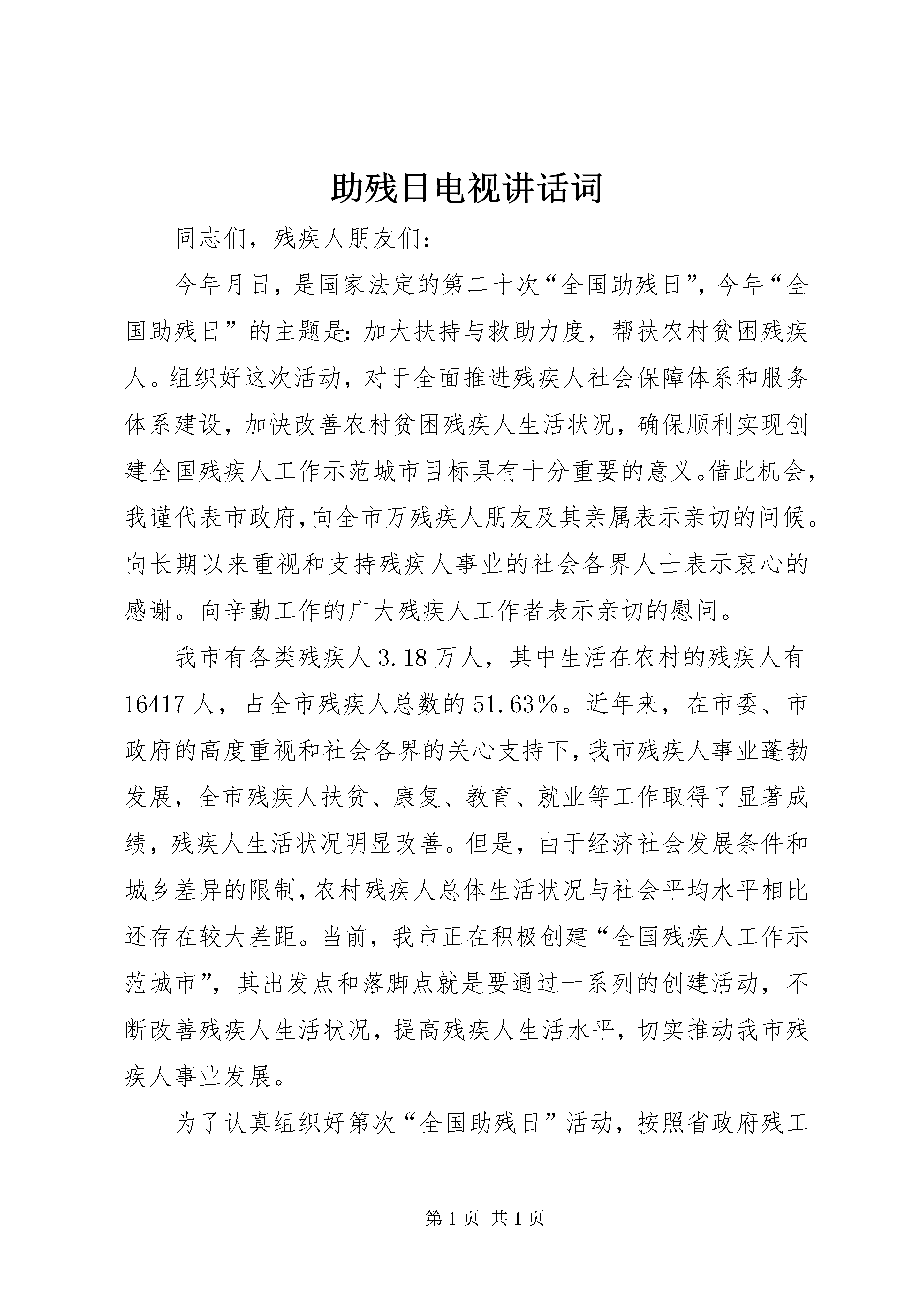 助残日电视讲话词

同志们，残疾人朋友们：

今年月日，是国家法定的第二十次“全国助残日”，今年“全国助残日”的主题是：加大扶持与救助力度，帮扶农村贫困残疾人。组织好这次活动，对于全面推进残疾人社会保障体系和服务体系建设，加快改善农村贫困残疾人生活状况，确保顺利实现创建全国残疾人工作示范城市目标具有十分重要的意义。借此机会，我谨代表市政府，向全市万残疾人朋友及其亲属表示亲切的问候。向长期以来重视和支持残疾人事业的社会各界人士表示衷心的感谢。向辛勤工作的广大残疾人工作者表示亲切的慰问。

我市有各类残疾人3.18万人，其中生活在农村的残疾人有16417人，占全市残疾人总数的51.63%。近年来，在市委、市政府的高度重视和社会各界的关心支持下，我市残疾人事业蓬勃发展，全市残疾人扶贫、康复、教育、就业等工作取得了显著成绩，残疾人生活状况明显改善。但是，由于经济社会发展条件和城乡差异的限制，农村残疾人总体生活状况与社会平均水平相比还存在较大差距。当前，我市正在积极创建“全国残疾人工作示范城市”，其出发点和落脚点就是要通过一系列的创建活动，不断改善残疾人生活状况，提高残疾人生活水平，切实推动我市残疾人事业发展。

为了认真组织好第次“全国助残日”活动，按照省政府残工

第1页 共1页